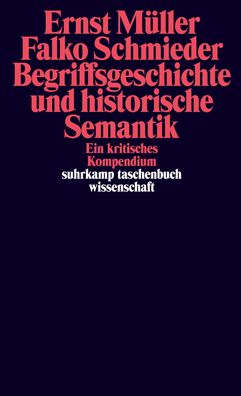 Ernst Müller
Falko Schmieder
Begriffsgeschichte und historische Semantik

Ein kritisches Kompendium

suhrkamp taschenbuch wissenschaft